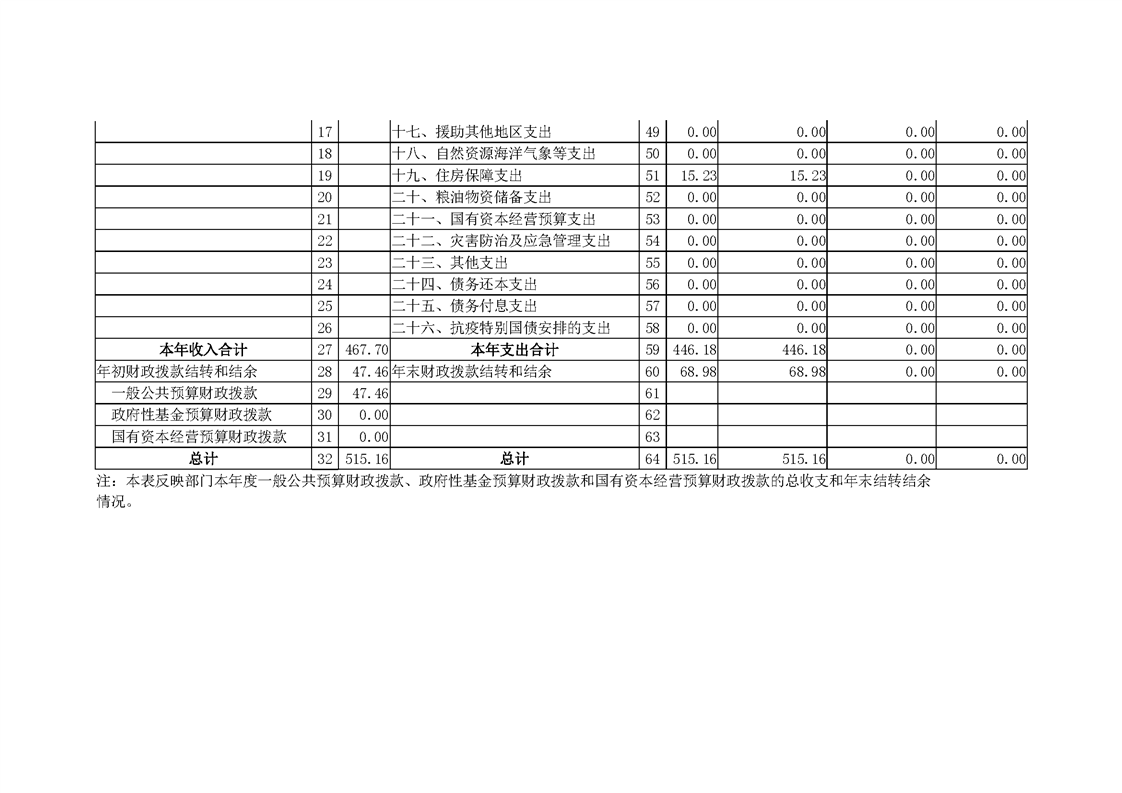 |  | 17 |  | 十七、援助其他地区支出 | 49 | 0.00 | 0.00 | 0.00 | 0.00 |
|---|---|---|---|---|---|---|---|---|
|  | 18 |  | 十八、自然资源海洋气象等支出 | 50 | 0.00 | 0.00 | 0.00 | 0.00 |
|  | 19 |  | 十九、住房保障支出 | 51 | 15.23 | 15.23 | 0.00 | 0.00 |
|  | 20 |  | 二十、粮油物资储备支出 | 52 | 0.00 | 0.00 | 0.00 | 0.00 |
|  | 21 |  | 二十一、国有资本经营预算支出 | 53 | 0.00 | 0.00 | 0.00 | 0.00 |
|  | 22 |  | 二十二、灾害防治及应急管理支出 | 54 | 0.00 | 0.00 | 0.00 | 0.00 |
|  | 23 |  | 二十三、其他支出 | 55 | 0.00 | 0.00 | 0.00 | 0.00 |
|  | 24 |  | 二十四、债务还本支出 | 56 | 0.00 | 0.00 | 0.00 | 0.00 |
|  | 25 |  | 二十五、债务付息支出 | 57 | 0.00 | 0.00 | 0.00 | 0.00 |
|  | 26 |  | 二十六、抗疫特别国债安排的支出 | 58 | 0.00 | 0.00 | 0.00 | 0.00 |
| 本年收入合计 | 27 | 467.70 | 本年支出合计 | 59 | 446.18 | 446.18 | 0.00 | 0.00 |
| 年初财政拨款结转和结余 | 28 | 47.46 | 年末财政拨款结转和结余 | 60 | 68.98 | 68.98 | 0.00 | 0.00 |
| 一般公共预算财政拨款 | 29 | 47.46 |  | 61 |  |  |  |  |
| 政府性基金预算财政拨款 | 30 | 0.00 |  | 62 |  |  |  |  |
| 国有资本经营预算财政拨款 | 31 | 0.00 |  | 63 |  |  |  |  |
| 总计 | 32 | 515.16 | 总计 | 64 | 515.16 | 515.16 | 0.00 | 0.00 |

注：本表反映部门本年度一般公共预算财政拨款、政府性基金预算财政拨款和国有资本经营预算财政拨款的总收支和年末结转结余情况。